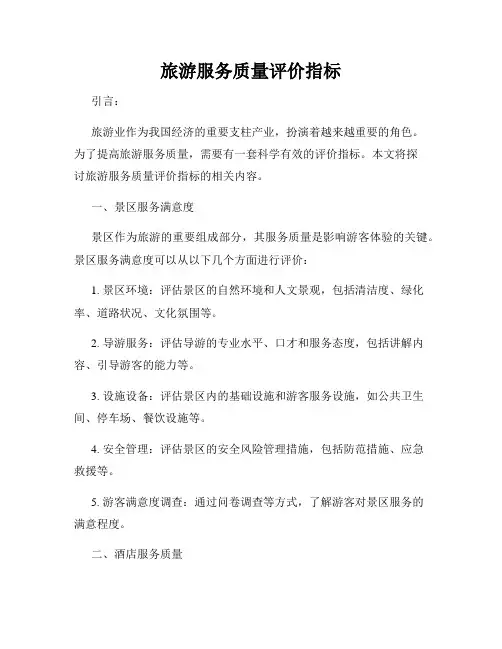 旅游服务质量评价指标

引言：

旅游业作为我国经济的重要支柱产业，扮演着越来越重要的角色。为了提高旅游服务质量，需要有一套科学有效的评价指标。本文将探讨旅游服务质量评价指标的相关内容。

一、景区服务满意度

景区作为旅游的重要组成部分，其服务质量是影响游客体验的关键。景区服务满意度可以从以下几个方面进行评价：

1. 景区环境：评估景区的自然环境和人文景观，包括清洁度、绿化率、道路状况、文化氛围等。

2. 导游服务：评估导游的专业水平、口才和服务态度，包括讲解内容、引导游客的能力等。

3. 设施设备：评估景区内的基础设施和游客服务设施，如公共卫生间、停车场、餐饮设施等。

4. 安全管理：评估景区的安全风险管理措施，包括防范措施、应急救援等。

5. 游客满意度调查：通过问卷调查等方式，了解游客对景区服务的满意程度。

二、酒店服务质量